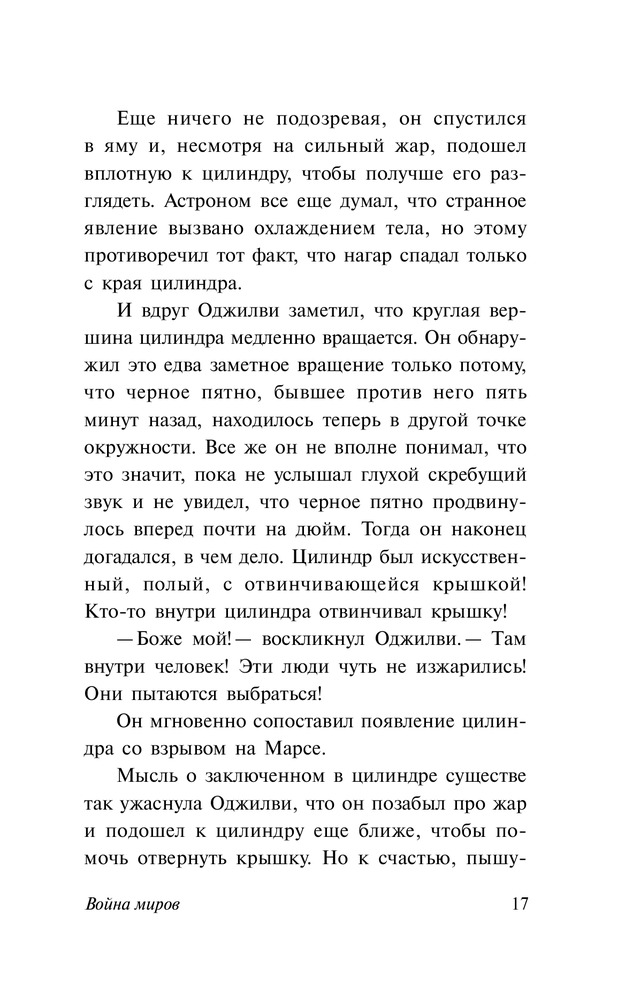 Еще ничего не подозревая, он спустился в яму и, несмотря на сильный жар, подошел вплотную к цилиндру, чтобы получше его разглядеть. Астроном все еще думал, что странное явление вызвано охлаждением тела, но этому противоречил тот факт, что нагар спадал только с края цилиндра.

И вдруг Оджилви заметил, что круглая вершина цилиндра медленно вращается. Он обнаружил это едва заметное вращение только потому, что черное пятно, бывшее против него пять минут назад, находилось теперь в другой точке окружности. Все же он не вполне понимал, что это значит, пока не услышал глухой скребущий звук и не увидел, что черное пятно продвинулось вперед почти на дюйм. Тогда он наконец догадался, в чем дело. Цилиндр был искусственный, полый, с отвинчивающейся крышкой! Кто-то внутри цилиндра отвинчивал крышку!

— Боже мой! — воскликнул Оджилви. — Там внутри человек! Эти люди чуть не изжарились! Они пытаются выбраться!

Он мгновенно сопоставил появление цилиндра со взрывом на Марсе.

Мысль о заключенном в цилиндре существе так ужаснула Оджилви, что он позабыл про жар и подошел к цилиндру еще ближе, чтобы помочь отвернуть крышку. Но к счастью, пышу-

Война миров 17